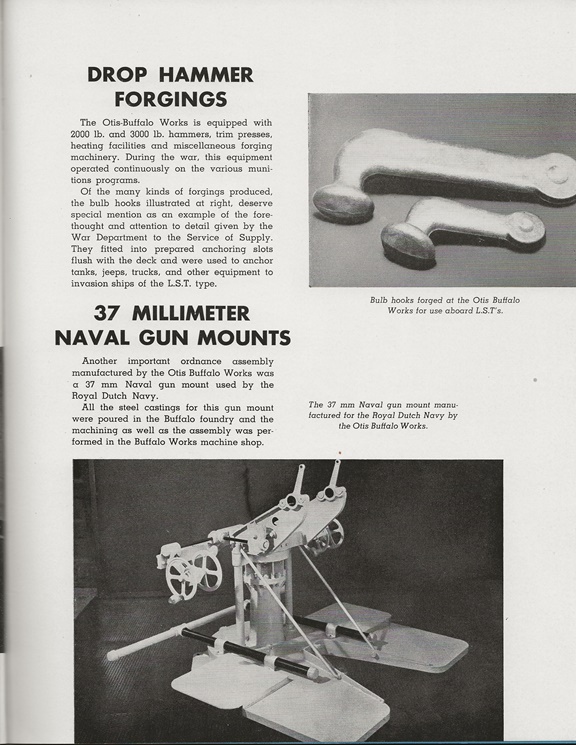 DROP HAMMER FORGINGS

The Otis-Buffalo Works is equipped with 2000 lb. and 3000 lb. hammers, trim presses, heating facilities and miscellaneous forging machinery. During the war, this equipment operated continuously on the various munitions programs.

Of the many kinds of forgings produced, the bulb hooks illustrated at right, deserve special mention as an example of the forethought and attention to detail given by the War Department to the Service of Supply. They fitted into prepared anchoring slots flush with the deck and were used to anchor tanks, jeeps, trucks, and other equipment to invasion ships of the L.S.T. type.

Bulb hooks forged at the Otis Buffalo Works for use aboard L.S.T's.

37 MILLIMETER NAVAL GUN MOUNTS

Another important ordnance assembly manufactured by the Otis Buffalo Works was a 37 mm Naval gun mount used by the Royal Dutch Navy.

All the steel castings for this gun mount were poured in the Buffalo foundry and the machining as well as the assembly was performed in the Buffalo Works machine shop.

The 37 mm Naval gun mount manufactured for the Royal Dutch Navy by the Otis Buffalo Works.